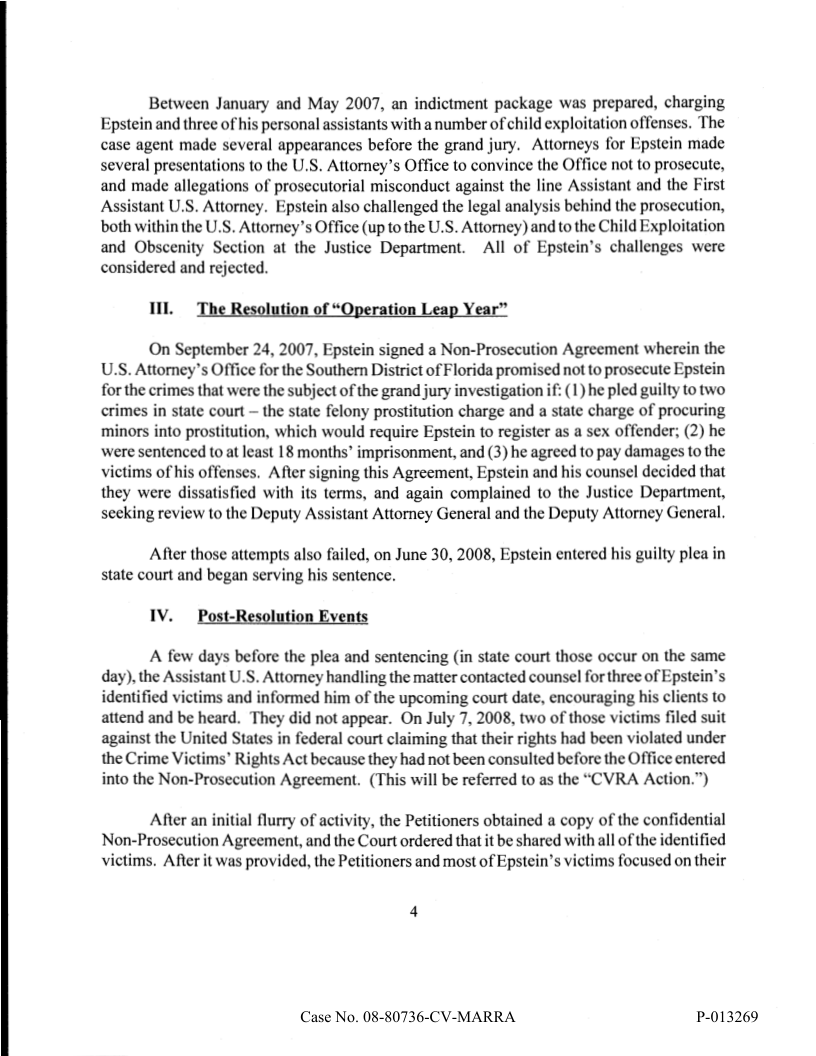 Between January and May 2007, an indictment package was prepared, charging Epstein and three of his personal assistants with a number of child exploitation offenses. The case agent made several appearances before the grand jury. Attorneys for Epstein made several presentations to the U.S. Attorney's Office to convince the Office not to prosecute, and made allegations of prosecutorial misconduct against the line Assistant and the First Assistant U.S. Attorney. Epstein also challenged the legal analysis behind the prosecution, both within the U.S. Attorney's Office (up to the U.S. Attorney) and to the Child Exploitation and Obscenity Section at the Justice Department. All of Epstein's challenges were considered and rejected.

III. The Resolution of "Operation Leap Year"

On September 24, 2007, Epstein signed a Non-Prosecution Agreement wherein the U.S. Attorney's Office for the Southern District of Florida promised not to prosecute Epstein for the crimes that were the subject of the grand jury investigation if: (1) he pled guilty to two crimes in state court – the state felony prostitution charge and a state charge of procuring minors into prostitution, which would require Epstein to register as a sex offender; (2) he were sentenced to at least 18 months' imprisonment, and (3) he agreed to pay damages to the victims of his offenses. After signing this Agreement, Epstein and his counsel decided that they were dissatisfied with its terms, and again complained to the Justice Department, seeking review to the Deputy Assistant Attorney General and the Deputy Attorney General.

After those attempts also failed, on June 30, 2008, Epstein entered his guilty plea in state court and began serving his sentence.

IV. Post-Resolution Events

A few days before the plea and sentencing (in state court those occur on the same day), the Assistant U.S. Attorney handling the matter contacted counsel for three of Epstein's identified victims and informed him of the upcoming court date, encouraging his clients to attend and be heard. They did not appear. On July 7, 2008, two of those victims filed suit against the United States in federal court claiming that their rights had been violated under the Crime Victims' Rights Act because they had not been consulted before the Office entered into the Non-Prosecution Agreement. (This will be referred to as the "CVRA Action.")

After an initial flurry of activity, the Petitioners obtained a copy of the confidential Non-Prosecution Agreement, and the Court ordered that it be shared with all of the identified victims. After it was provided, the Petitioners and most of Epstein's victims focused on their

4

Case No. 08-80736-CV-MARRA P-013269